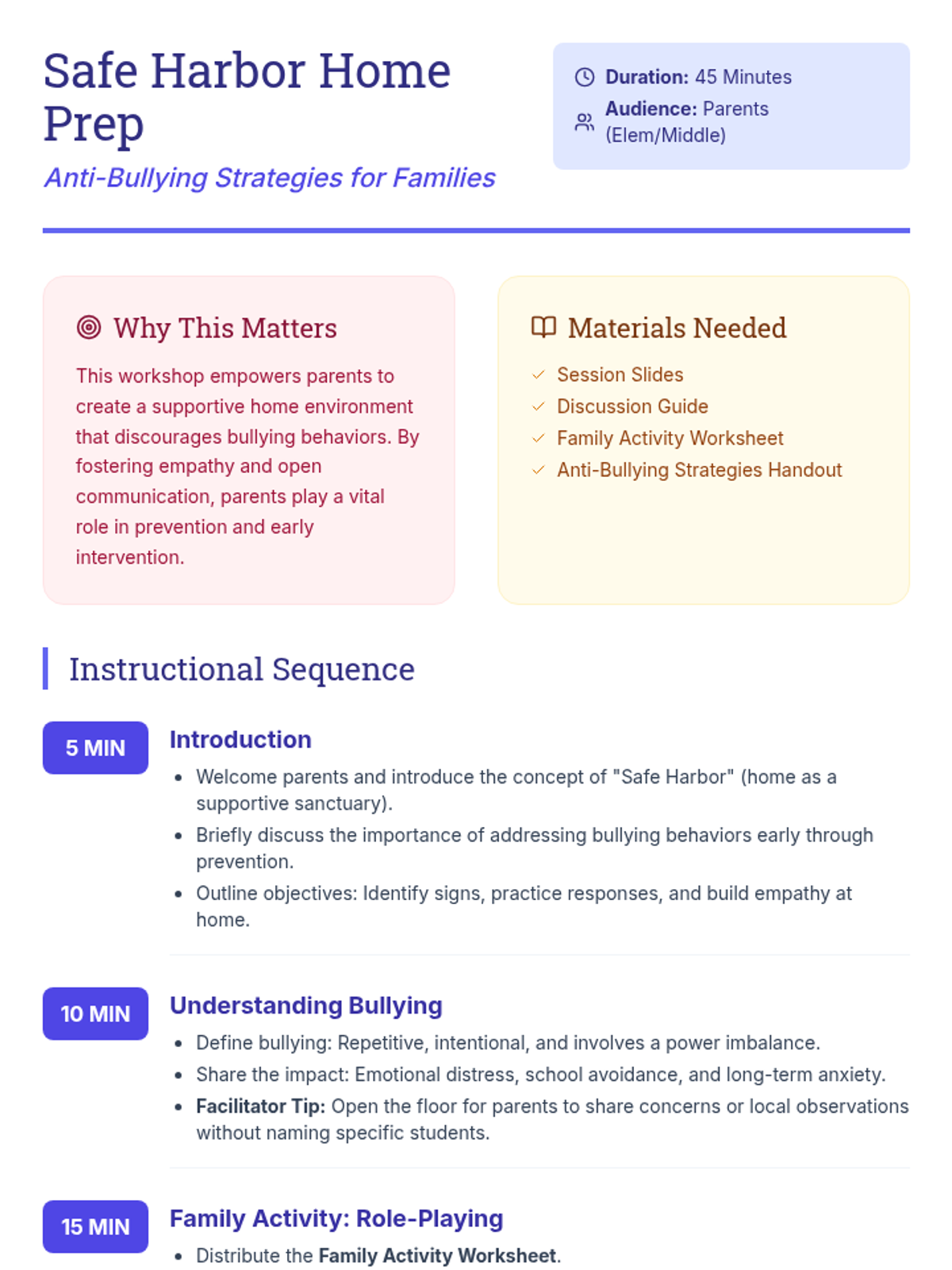 Safe Harbor Home Prep

Anti-Bullying Strategies for Families

Duration: 45 Minutes
Audience: Parents (Elem/Middle)

Why This Matters

This workshop empowers parents to create a supportive home environment that discourages bullying behaviors. By fostering empathy and open communication, parents play a vital role in prevention and early intervention.

Materials Needed

✓ Session Slides
✓ Discussion Guide
✓ Family Activity Worksheet
✓ Anti-Bullying Strategies Handout

Instructional Sequence

5 MIN
Introduction
• Welcome parents and introduce the concept of "Safe Harbor" (home as a supportive sanctuary).
• Briefly discuss the importance of addressing bullying behaviors early through prevention.
• Outline objectives: Identify signs, practice responses, and build empathy at home.

10 MIN
Understanding Bullying
• Define bullying: Repetitive, intentional, and involves a power imbalance.
• Share the impact: Emotional distress, school avoidance, and long-term anxiety.
• Facilitator Tip: Open the floor for parents to share concerns or local observations without naming specific students.

15 MIN
Family Activity: Role-Playing
• Distribute the Family Activity Worksheet.